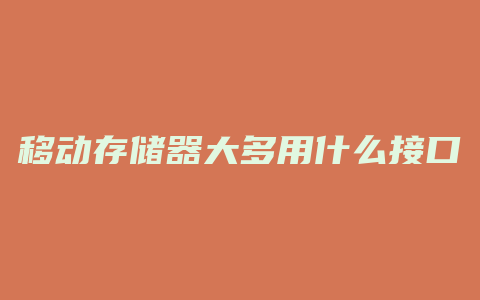 移动存储器大多用什么接口